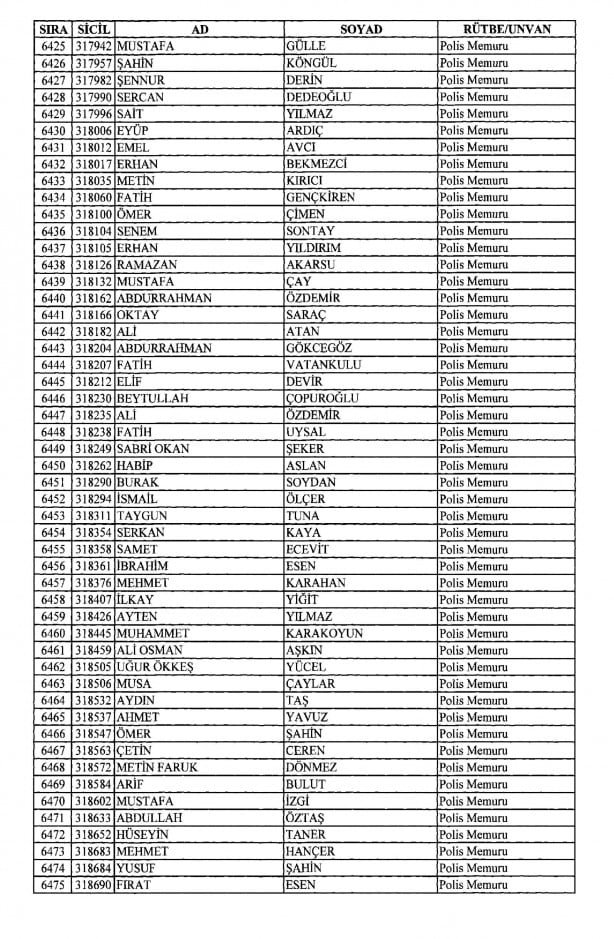 | SIRA | SİCİL | AD | SOYAD | RÜTBE/UNVAN |
|---|---|---|---|---|
| 6425 | 317942 | MUSTAFA | GÜLLE | Polis Memuru |
| 6426 | 317957 | ŞAHİN | KÖNGÜL | Polis Memuru |
| 6427 | 317982 | ŞENNUR | DERİN | Polis Memuru |
| 6428 | 317990 | SERCAN | DEDEOĞLU | Polis Memuru |
| 6429 | 317996 | SAİT | YILMAZ | Polis Memuru |
| 6430 | 318006 | EYÜP | ARDIÇ | Polis Memuru |
| 6431 | 318012 | EMEL | AVCI | Polis Memuru |
| 6432 | 318017 | ERHAN | BEKMEZCİ | Polis Memuru |
| 6433 | 318035 | METİN | KIRICI | Polis Memuru |
| 6434 | 318060 | FATİH | GENÇKİREN | Polis Memuru |
| 6435 | 318100 | ÖMER | ÇİMEN | Polis Memuru |
| 6436 | 318104 | SENEM | SONTAY | Polis Memuru |
| 6437 | 318105 | ERHAN | YILDIRIM | Polis Memuru |
| 6438 | 318126 | RAMAZAN | AKARSU | Polis Memuru |
| 6439 | 318132 | MUSTAFA | ÇAY | Polis Memuru |
| 6440 | 318162 | ABDURRAHMAN | ÖZDEMİR | Polis Memuru |
| 6441 | 318166 | OKTAY | SARAÇ | Polis Memuru |
| 6442 | 318182 | ALİ | ATAN | Polis Memuru |
| 6443 | 318204 | ABDURRAHMAN | GÖKCEGÖZ | Polis Memuru |
| 6444 | 318207 | FATİH | VATANKULU | Polis Memuru |
| 6445 | 318212 | ELİF | DEVİR | Polis Memuru |
| 6446 | 318230 | BEYTULLAH | ÇOPUROĞLU | Polis Memuru |
| 6447 | 318235 | ALİ | ÖZDEMİR | Polis Memuru |
| 6448 | 318238 | FATİH | UYSAL | Polis Memuru |
| 6449 | 318249 | SABRİ OKAN | ŞEKER | Polis Memuru |
| 6450 | 318262 | HABİP | ASLAN | Polis Memuru |
| 6451 | 318290 | BURAK | SOYDAN | Polis Memuru |
| 6452 | 318294 | İSMAİL | ÖLÇER | Polis Memuru |
| 6453 | 318311 | TAYGUN | TUNA | Polis Memuru |
| 6454 | 318354 | SERKAN | KAYA | Polis Memuru |
| 6455 | 318358 | SAMET | ECEVİT | Polis Memuru |
| 6456 | 318361 | İBRAHİM | ESEN | Polis Memuru |
| 6457 | 318376 | MEHMET | KARAHAN | Polis Memuru |
| 6458 | 318407 | İLKAY | YİĞİT | Polis Memuru |
| 6459 | 318426 | AYTEN | YILMAZ | Polis Memuru |
| 6460 | 318445 | MUHAMMET | KARAKOYUN | Polis Memuru |
| 6461 | 318459 | ALİ OSMAN | AŞKIN | Polis Memuru |
| 6462 | 318505 | UĞUR ÖKKEŞ | YÜCEL | Polis Memuru |
| 6463 | 318506 | MUSA | ÇAYLAR | Polis Memuru |
| 6464 | 318532 | AYDIN | TAŞ | Polis Memuru |
| 6465 | 318537 | AHMET | YAVUZ | Polis Memuru |
| 6466 | 318547 | ÖMER | ŞAHİN | Polis Memuru |
| 6467 | 318563 | ÇETİN | CEREN | Polis Memuru |
| 6468 | 318572 | METİN FARUK | DÖNMEZ | Polis Memuru |
| 6469 | 318584 | ARİF | BULUT | Polis Memuru |
| 6470 | 318602 | MUSTAFA | İZGİ | Polis Memuru |
| 6471 | 318633 | ABDULLAH | ÖZTAŞ | Polis Memuru |
| 6472 | 318652 | HÜSEYİN | TANER | Polis Memuru |
| 6473 | 318683 | MEHMET | HANÇER | Polis Memuru |
| 6474 | 318684 | YUSUF | ŞAHİN | Polis Memuru |
| 6475 | 318690 | FIRAT | ESEN | Polis Memuru |